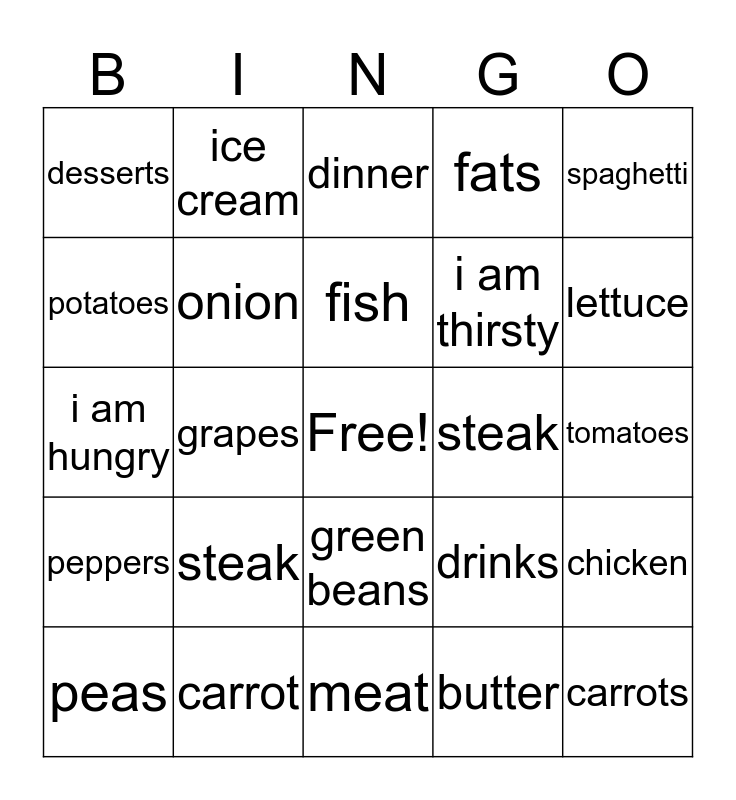 | B | I | N | G | O |
|---|---|---|---|---|
| desserts | ice cream | dinner | fats | spaghetti |
| potatoes | onion | fish | i am thirsty | lettuce |
| i am hungry | grapes | Free! | steak | tomatoes |
| peppers | steak | green beans | drinks | chicken |
| peas | carrot | meat | butter | carrots |